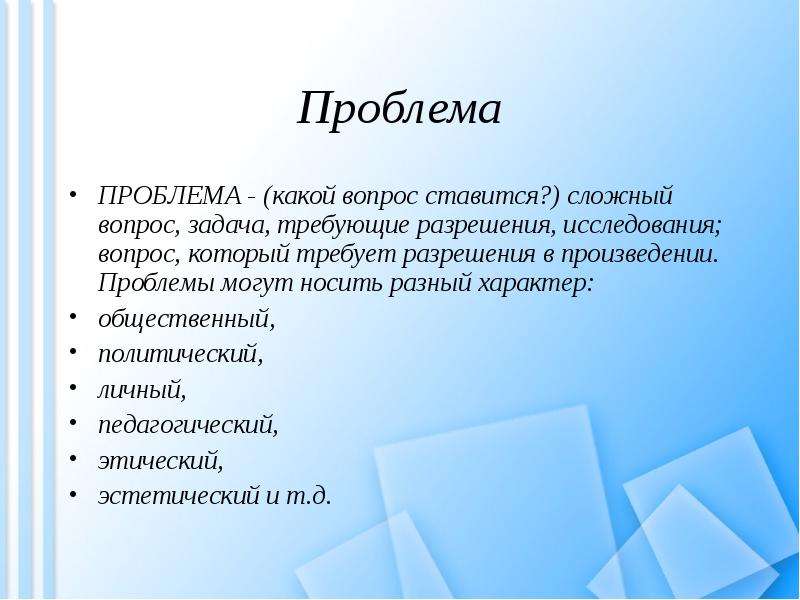 Проблема

• ПРОБЛЕМА - (какой вопрос ставится?) сложный вопрос, задача, требующие разрешения, исследования; вопрос, который требует разрешения в произведении. Проблемы могут носить разный характер:
• общественный,
• политический,
• личный,
• педагогический,
• этический,
• эстетический и т.д.